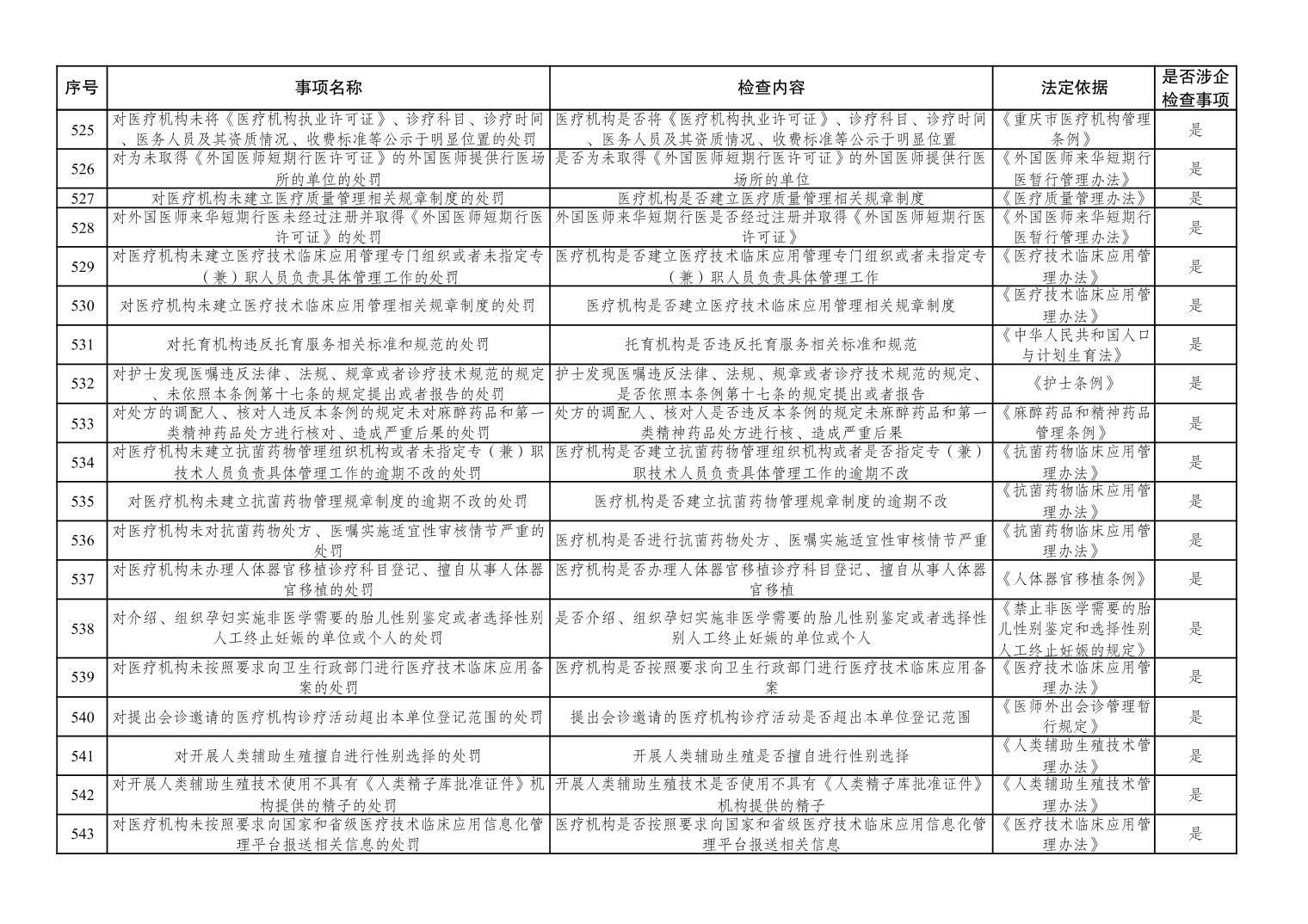 | 序号 | 事项名称 | 检查内容 | 法定依据 | 是否涉企检查事项 |
|---|---|---|---|---|
| 525 | 对医疗机构未将《医疗机构执业许可证》、诊疗科目、诊疗时间、医务人员及其资质情况、收费标准等公示于明显位置的处罚 | 医疗机构是否将《医疗机构执业许可证》、诊疗科目、诊疗时间、医务人员及其资质情况、收费标准等公示于明显位置 | 《重庆市医疗机构管理条例》 | 是 |
| 526 | 对为未取得《外国医师短期行医许可证》的外国医师提供行医场所的单位的处罚 | 是否为未取得《外国医师短期行医许可证》的外国医师提供行医场所的单位 | 《外国医师来华短期行医暂行管理办法》 | 是 |
| 527 | 对医疗机构未建立医疗质量管理相关规章制度的处罚 | 医疗机构是否建立医疗质量管理相关规章制度 | 《医疗质量管理办法》 | 是 |
| 528 | 对外国医师来华短期行医未经过注册并取得《外国医师短期行医许可证》的处罚 | 外国医师来华短期行医是否经过注册并取得《外国医师短期行医许可证》 | 《外国医师来华短期行医暂行管理办法》 | 是 |
| 529 | 对医疗机构未建立医疗技术临床应用管理专门组织或者未指定专（兼）职人员负责具体管理工作的处罚 | 医疗机构是否建立医疗技术临床应用管理专门组织或者未指定专（兼）职人员负责具体管理工作 | 《医疗技术临床应用管理办法》 | 是 |
| 530 | 对医疗机构未建立医疗技术临床应用管理相关规章制度的处罚 | 医疗机构是否建立医疗技术临床应用管理相关规章制度 | 《医疗技术临床应用管理办法》 | 是 |
| 531 | 对托育机构违反托育服务相关标准和规范的处罚 | 托育机构是否违反托育服务相关标准和规范 | 《中华人民共和国人口与计划生育法》 | 是 |
| 532 | 对护士发现医嘱违反法律、法规、规章或者诊疗技术规范的规定、未依照本条例第十七条的规定提出或者报告的处罚 | 护士发现医嘱违反法律、法规、规章或者诊疗技术规范的规定、是否依照本条例第十七条的规定提出或者报告 | 《护士条例》 | 是 |
| 533 | 对处方的调配人、核对人违反本条例的规定未对麻醉药品和第一类精神药品处方进行核对、造成严重后果的处罚 | 处方的调配人、核对人是否违反本条例的规定未麻醉药品和第一类精神药品处方进行核、造成严重后果 | 《麻醉药品和精神药品管理条例》 | 是 |
| 534 | 对医疗机构未建立抗菌药物管理组织机构或者未指定专（兼）职技术人员负责具体管理工作的逾期不改的处罚 | 医疗机构是否建立抗菌药物管理组织机构或者是否指定专（兼）职技术人员负责具体管理工作的逾期不改 | 《抗菌药物临床应用管理办法》 | 是 |
| 535 | 对医疗机构未建立抗菌药物管理规章制度的逾期不改的处罚 | 医疗机构是否建立抗菌药物管理规章制度的逾期不改 | 《抗菌药物临床应用管理办法》 | 是 |
| 536 | 对医疗机构未对抗菌药物处方、医嘱实施适宜性审核情节严重的处罚 | 医疗机构是否进行抗菌药物处方、医嘱实施适宜性审核情节严重 | 《抗菌药物临床应用管理办法》 | 是 |
| 537 | 对医疗机构未办理人体器官移植诊疗科目登记、擅自从事人体器官移植的处罚 | 医疗机构是否办理人体器官移植诊疗科目登记、擅自从事人体器官移植 | 《人体器官移植条例》 | 是 |
| 538 | 对介绍、组织孕妇实施非医学需要的胎儿性别鉴定或者选择性别人工终止妊娠的单位或个人的处罚 | 是否介绍、组织孕妇实施非医学需要的胎儿性别鉴定或者选择性别人工终止妊娠的单位或个人 | 《禁止非医学需要的胎儿性别鉴定和选择性别人工终止妊娠的规定》 | 是 |
| 539 | 对医疗机构未按照要求向卫生行政部门进行医疗技术临床应用备案的处罚 | 医疗机构是否按照要求向卫生行政部门进行医疗技术临床应用备案 | 《医疗技术临床应用管理办法》 | 是 |
| 540 | 对提出会诊邀请的医疗机构诊疗活动超出本单位登记范围的处罚 | 提出会诊邀请的医疗机构诊疗活动是否超出本单位登记范围 | 《医师外出会诊管理暂行规定》 | 是 |
| 541 | 对开展人类辅助生殖擅自进行性别选择的处罚 | 开展人类辅助生殖是否擅自进行性别选择 | 《人类辅助生殖技术管理办法》 | 是 |
| 542 | 对开展人类辅助生殖技术使用不具有《人类精子库批准证件》机构提供的精子的处罚 | 开展人类辅助生殖技术是否使用不具有《人类精子库批准证件》机构提供的精子 | 《人类辅助生殖技术管理办法》 | 是 |
| 543 | 对医疗机构未按照要求向国家和省级医疗技术临床应用信息化管理平台报送相关信息的处罚 | 医疗机构是否按照要求向国家和省级医疗技术临床应用信息化管理平台报送相关信息 | 《医疗技术临床应用管理办法》 | 是 |